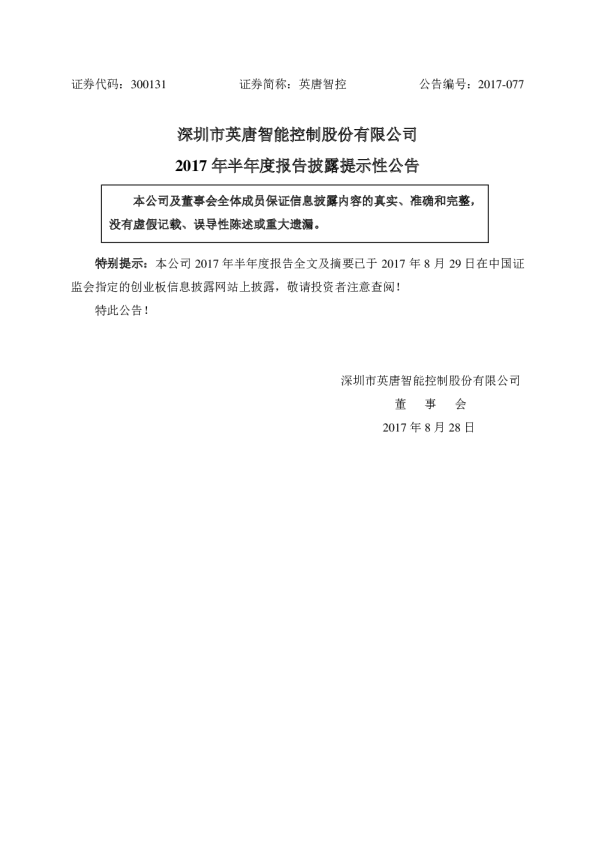 证券代码：300131　　　　证券简称：英唐智控　　　　公告编号：2017-077

深圳市英唐智能控制股份有限公司
2017 年半年度报告披露提示性公告

本公司及董事会全体成员保证信息披露内容的真实、准确和完整，没有虚假记载、误导性陈述或重大遗漏。

特别提示：本公司 2017 年半年度报告全文及摘要已于 2017 年 8 月 29 日在中国证监会指定的创业板信息披露网站上披露，敬请投资者注意查阅！

特此公告！

深圳市英唐智能控制股份有限公司
董　事　会
2017 年 8 月 28 日